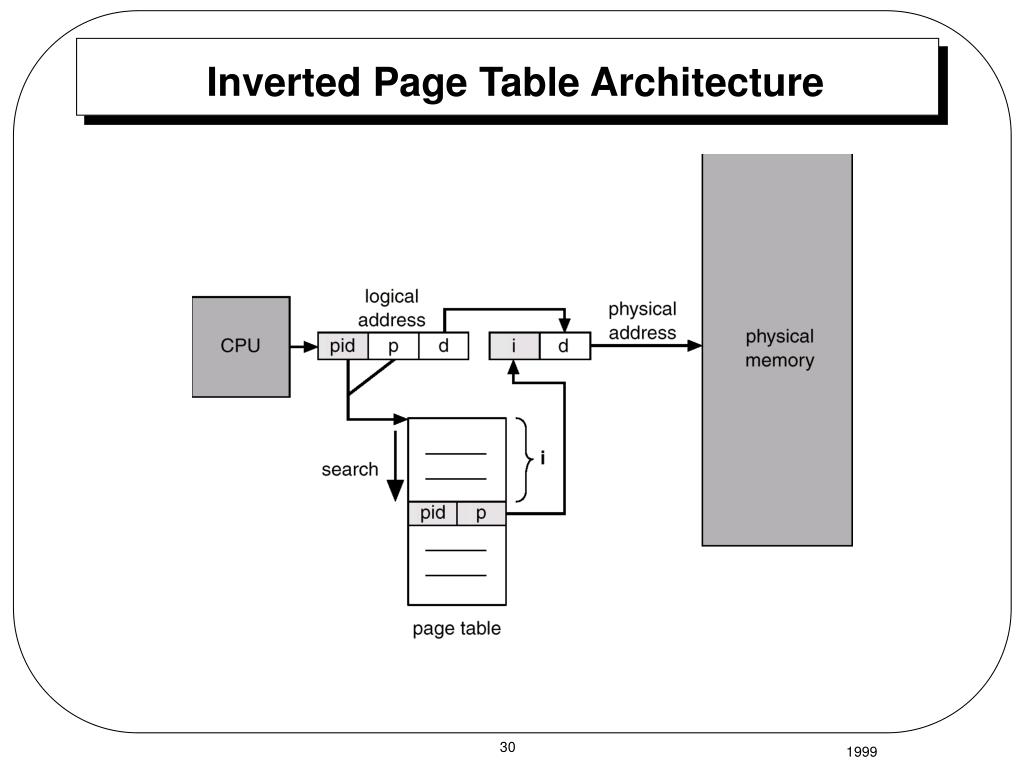 Inverted Page Table Architecture

CPU

logical address

pid p d

i d

physical address

physical memory

search

i

pid p

page table

30

1999